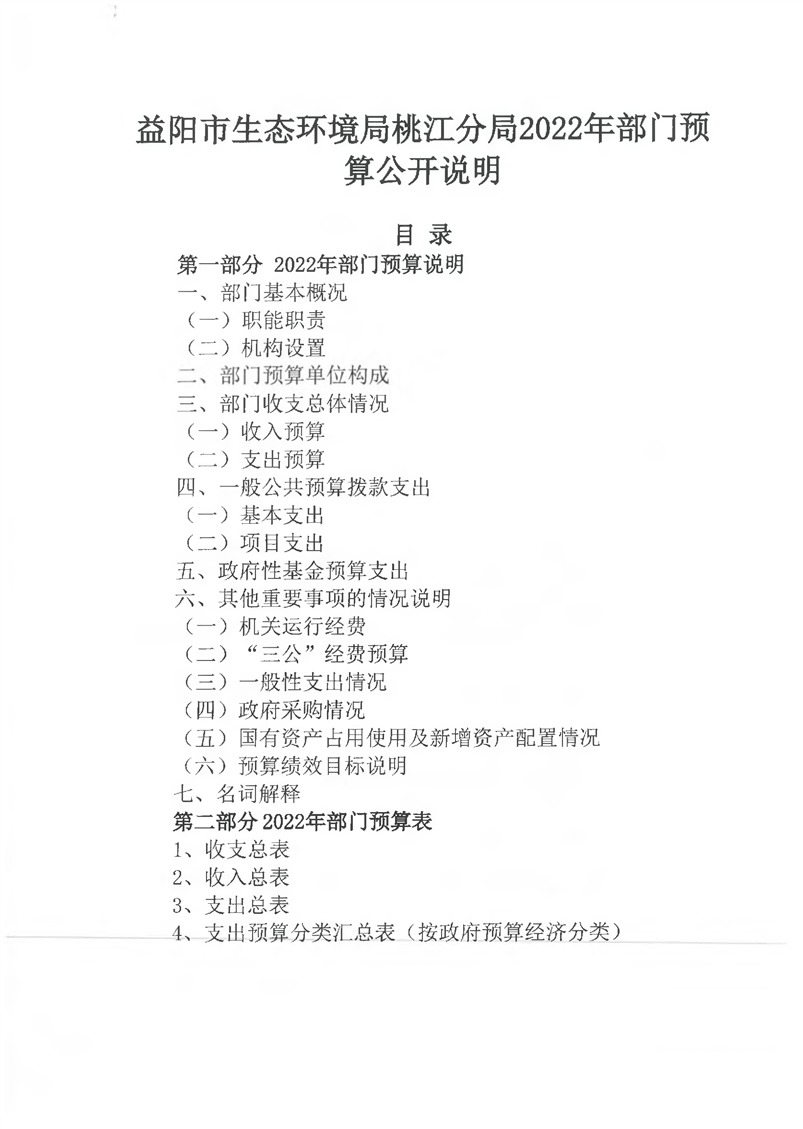 益阳市生态环境局桃江分局2022年部门预算公开说明

目 录

第一部分 2022年部门预算说明
一、部门基本概况
（一）职能职责
（二）机构设置
二、部门预算单位构成
三、部门收支总体情况
（一）收入预算
（二）支出预算
四、一般公共预算拨款支出
（一）基本支出
（二）项目支出
五、政府性基金预算支出
六、其他重要事项的情况说明
（一）机关运行经费
（二）“三公”经费预算
（三）一般性支出情况
（四）政府采购情况
（五）国有资产占用使用及新增资产配置情况
（六）预算绩效目标说明
七、名词解释
第二部分 2022年部门预算表
1、收支总表
2、收入总表
3、支出总表
4、支出预算分类汇总表（按政府预算经济分类）